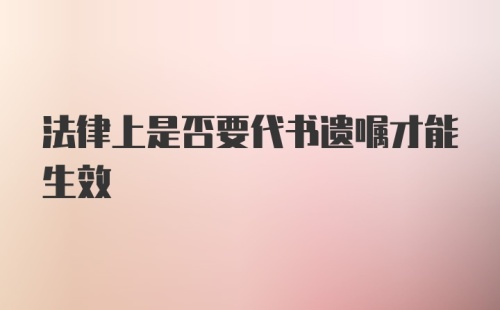 法律上是否要代书遗嘱才能生效